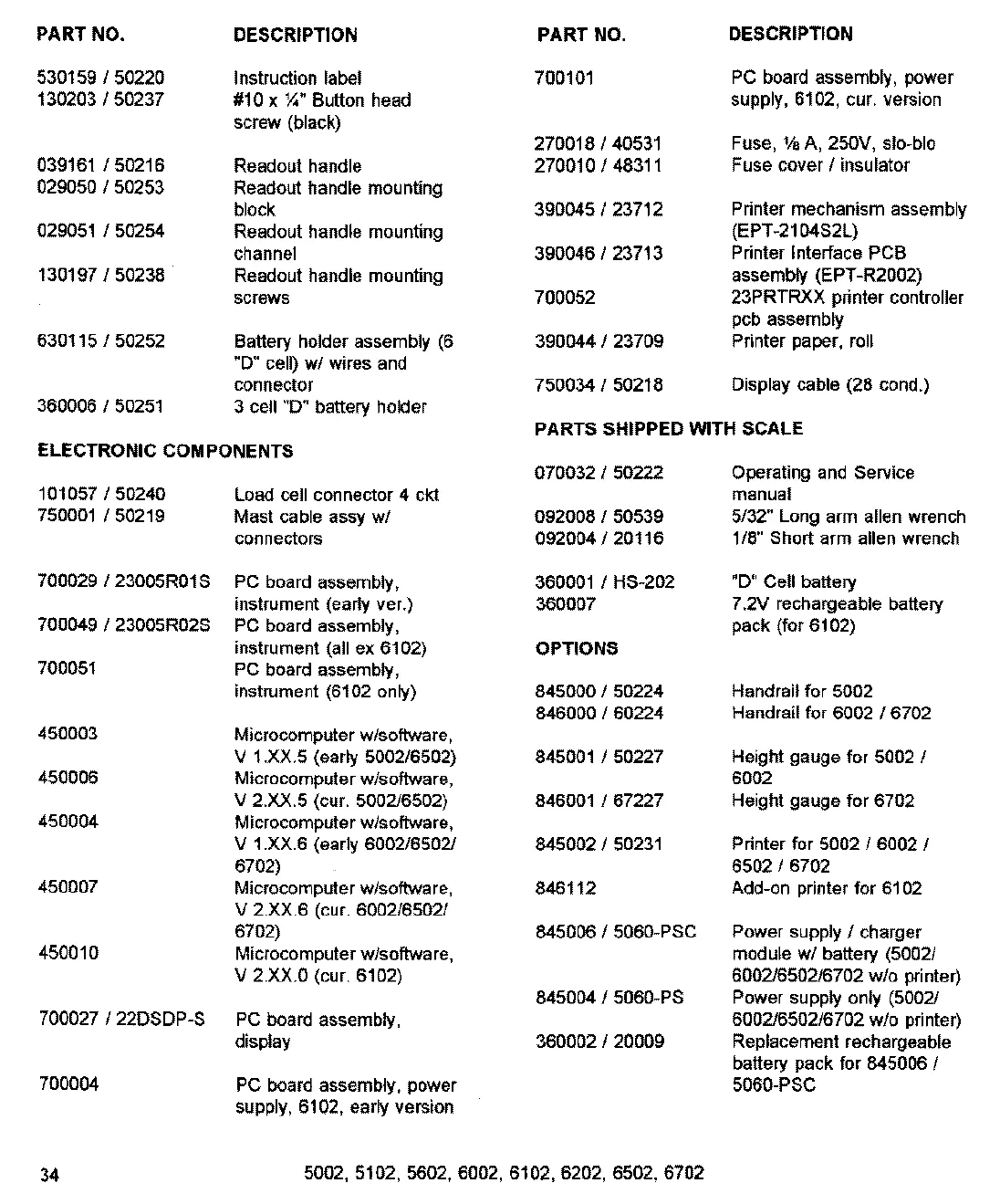 | PART NO. | DESCRIPTION |
|---|---|
| 530159 / 50220 | Instruction label |
| 130203 / 50237 | #10 x ¼" Button head screw (black) |
| 039161 / 50216 | Readout handle |
| 029050 / 50253 | Readout handle mounting block |
| 029051 / 50254 | Readout handle mounting channel |
| 130197 / 50238 | Readout handle mounting screws |
| 630115 / 50252 | Battery holder assembly (6 "D" cell) w/ wires and connector |
| 360006 / 50251 | 3 cell "D" battery holder |

ELECTRONIC COMPONENTS

| | |
|---|---|
| 101057 / 50240 | Load cell connector 4 ckt |
| 750001 / 50219 | Mast cable assy w/ connectors |
| 700029 / 23005R01S | PC board assembly, instrument (early ver.) |
| 700049 / 23005R02S | PC board assembly, instrument (all ex 6102) |
| 700051 | PC board assembly, instrument (6102 only) |
| 450003 | Microcomputer w/software, V 1.XX.5 (early 5002/6502) |
| 450006 | Microcomputer w/software, V 2.XX.5 (cur. 5002/6502) |
| 450004 | Microcomputer w/software, V 1.XX.6 (early 6002/6502/ 6702) |
| 450007 | Microcomputer w/software, V 2.XX.6 (cur. 6002/6502/ 6702) |
| 450010 | Microcomputer w/software, V 2.XX.0 (cur. 6102) |
| 700027 / 22DSDP-S | PC board assembly, display |
| 700004 | PC board assembly, power supply, 6102, early version |

| PART NO. | DESCRIPTION |
|---|---|
| 700101 | PC board assembly, power supply, 6102, cur. version |
| 270018 / 40531 | Fuse, ⅛ A, 250V, slo-blo |
| 270010 / 48311 | Fuse cover / insulator |
| 390045 / 23712 | Printer mechanism assembly (EPT-2104S2L) |
| 390046 / 23713 | Printer Interface PCB assembly (EPT-R2002) |
| 700052 | 23PRTRXX printer controller pcb assembly |
| 390044 / 23709 | Printer paper, roll |
| 750034 / 50218 | Display cable (28 cond.) |

PARTS SHIPPED WITH SCALE

| | |
|---|---|
| 070032 / 50222 | Operating and Service manual |
| 092008 / 50539 | 5/32" Long arm allen wrench |
| 092004 / 20116 | 1/8" Short arm allen wrench |
| 360001 / HS-202 | "D" Cell battery |
| 360007 | 7.2V rechargeable battery pack (for 6102) |

OPTIONS

| | |
|---|---|
| 845000 / 50224 | Handrail for 5002 |
| 846000 / 60224 | Handrail for 6002 / 6702 |
| 845001 / 50227 | Height gauge for 5002 / 6002 |
| 846001 / 67227 | Height gauge for 6702 |
| 845002 / 50231 | Printer for 5002 / 6002 / 6502 / 6702 |
| 846112 | Add-on printer for 6102 |
| 845006 / 5060-PSC | Power supply / charger module w/ battery (5002/ 6002/6502/6702 w/o printer) |
| 845004 / 5060-PS | Power supply only (5002/ 6002/6502/6702 w/o printer) |
| 360002 / 20009 | Replacement rechargeable battery pack for 845006 / 5060-PSC |

34 5002, 5102, 5602, 6002, 6102, 6202, 6502, 6702